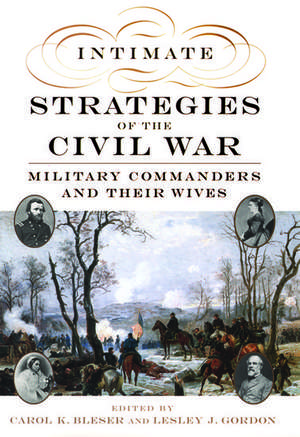 INTIMATE
STRATEGIES
OF THE
CIVIL WAR

MILITARY COMMANDERS
AND THEIR WIVES

EDITED BY
CAROL K. BLESER AND LESLEY J. GORDON